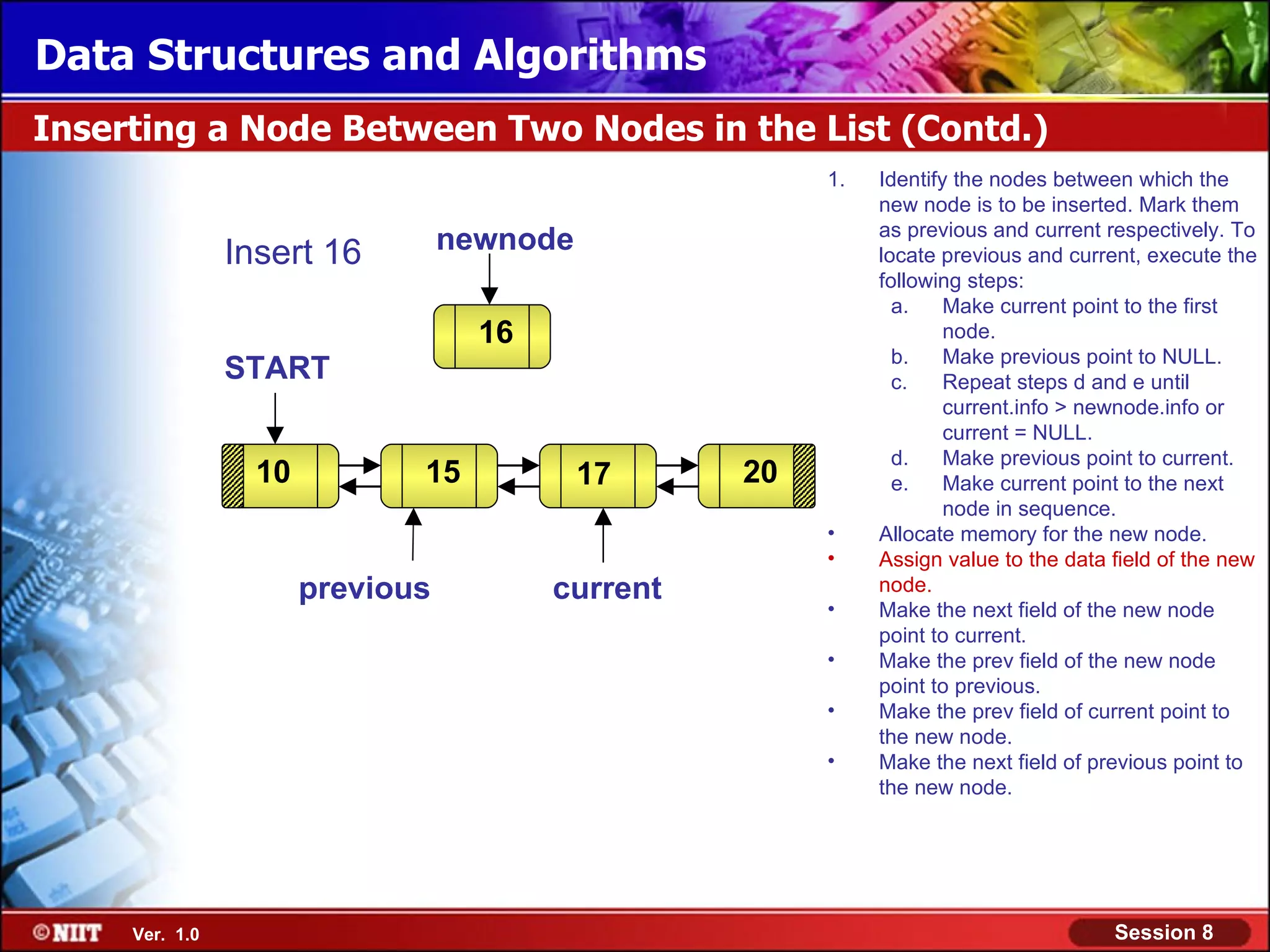 Data Structures and Algorithms

Inserting a Node Between Two Nodes in the List (Contd.)

Insert 16

newnode

16

START

10

15

17

20

previous

current

1. Identify the nodes between which the new node is to be inserted. Mark them as previous and current respectively. To locate previous and current, execute the following steps:
a. Make current point to the first node.
b. Make previous point to NULL.
c. Repeat steps d and e until current.info > newnode.info or current = NULL.
d. Make previous point to current.
e. Make current point to the next node in sequence.

• Allocate memory for the new node.
• Assign value to the data field of the new node.
• Make the next field of the new node point to current.
• Make the prev field of the new node point to previous.
• Make the prev field of current point to the new node.
• Make the next field of previous point to the new node.

©NIIT Ver. 1.0

Session 8